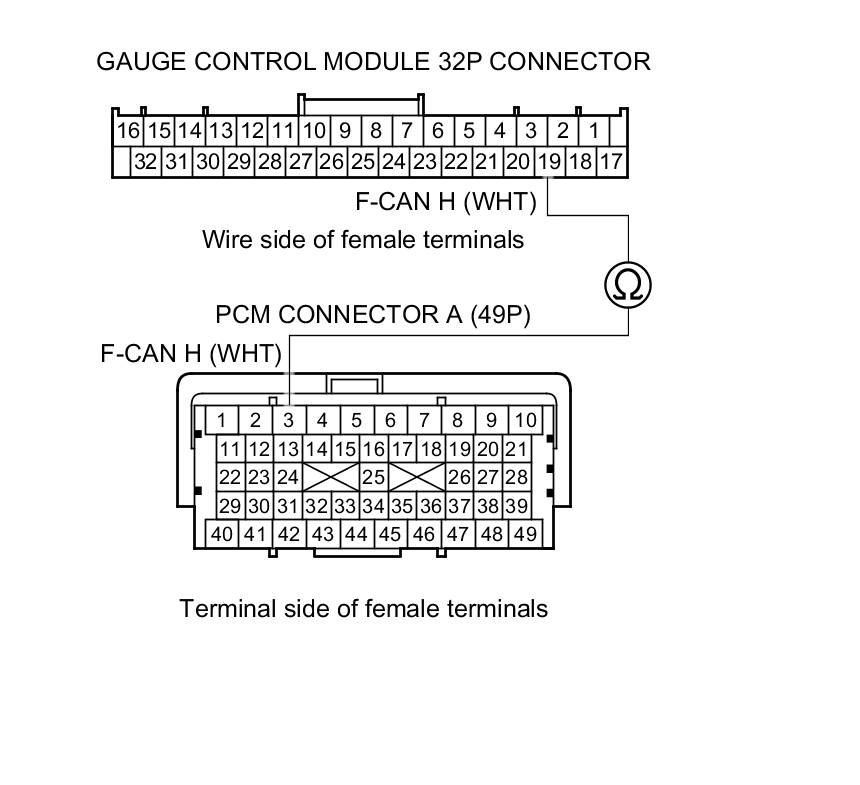 GAUGE CONTROL MODULE 32P CONNECTOR

16 15 14 13 12 11 10 9 8 7 6 5 4 3 2 1
32 31 30 29 28 27 26 25 24 23 22 21 20 19 18 17

F-CAN H (WHT)

Wire side of female terminals

Ω

PCM CONNECTOR A (49P)

F-CAN H (WHT)

1 2 3 4 5 6 7 8 9 10
11 12 13 14 15 16 17 18 19 20 21
22 23 24 25 26 27 28
29 30 31 32 33 34 35 36 37 38 39
40 41 42 43 44 45 46 47 48 49

Terminal side of female terminals